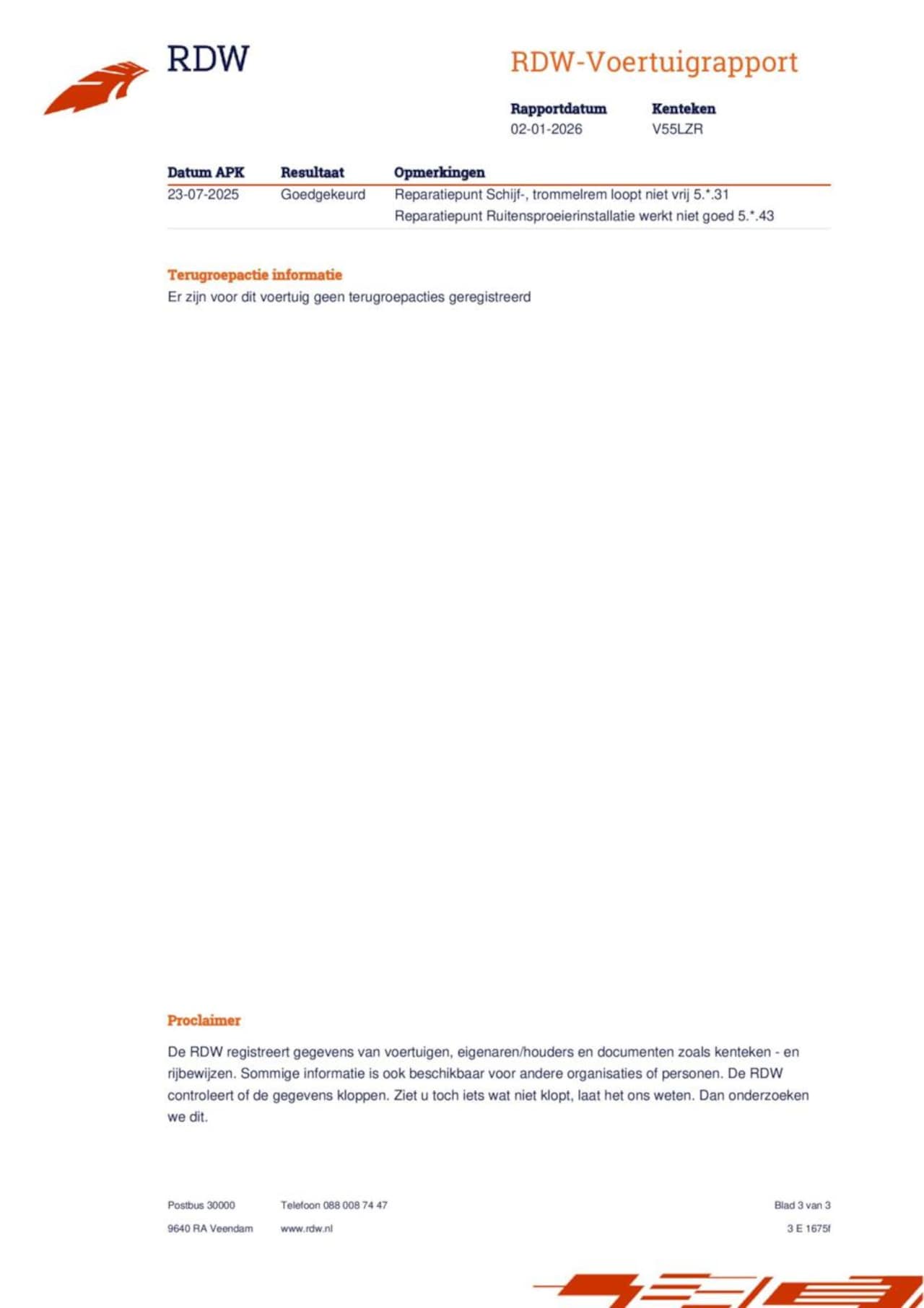 RDW

RDW-Voertuigrapport

Rapportdatum
02-01-2026

Kenteken
V55LZR

| Datum APK | Resultaat | Opmerkingen |
|---|---|---|
| 23-07-2025 | Goedgekeurd | Reparatiepunt Schijf-, trommelrem loopt niet vrij 5.*.31 |
| | | Reparatiepunt Ruitensproeierinstallatie werkt niet goed 5.*.43 |

Terugroepactie informatie
Er zijn voor dit voertuig geen terugroepacties geregistreerd

Proclaimer

De RDW registreert gegevens van voertuigen, eigenaren/houders en documenten zoals kenteken - en rijbewijzen. Sommige informatie is ook beschikbaar voor andere organisaties of personen. De RDW controleert of de gegevens kloppen. Ziet u toch iets wat niet klopt, laat het ons weten. Dan onderzoeken we dit.

Postbus 30000
9640 RA Veendam

Telefoon 088 008 74 47
www.rdw.nl

Blad 3 van 3
3 E 1675f